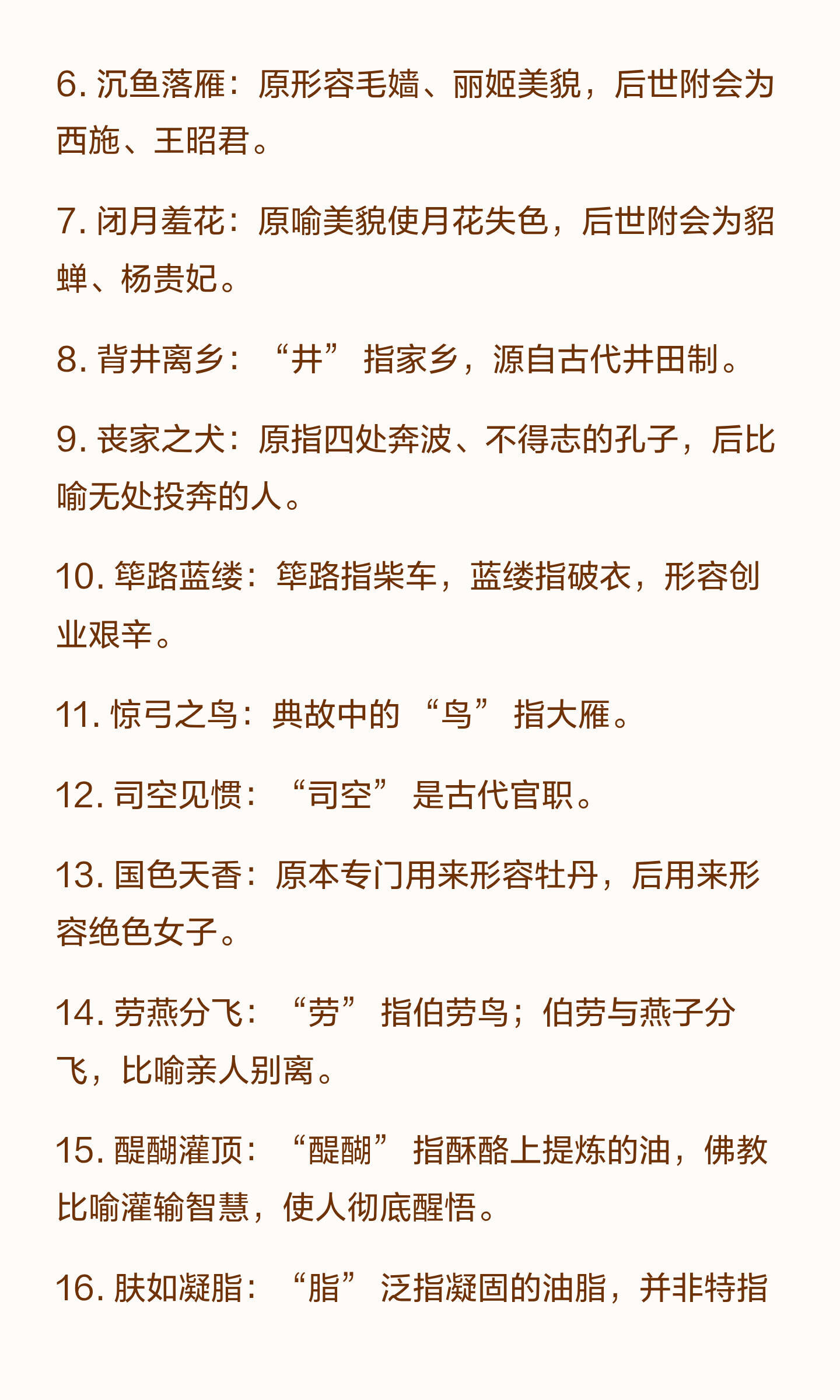 6.沉鱼落雁：原形容毛嫱、丽姬美貌，后世附会为西施、王昭君。

7.闭月羞花：原喻美貌使月花失色，后世附会为貂蝉、杨贵妃。

8.背井离乡：“井”指家乡，源自古代井田制。

9.丧家之犬：原指四处奔波、不得志的孔子，后比喻无处投奔的人。

10.筚路蓝缕：筚路指柴车，蓝缕指破衣，形容创业艰辛。

11.惊弓之鸟：典故中的“鸟”指大雁。

12.司空见惯：“司空”是古代官职。

13.国色天香：原本专门用来形容牡丹，后用来形容绝色女子。

14.劳燕分飞：“劳”指伯劳鸟；伯劳与燕子分飞，比喻亲人别离。

15.醍醐灌顶：“醍醐”指酥酪上提炼的油，佛教比喻灌输智慧，使人彻底醒悟。

16.肤如凝脂：“脂”泛指凝固的油脂，并非特指